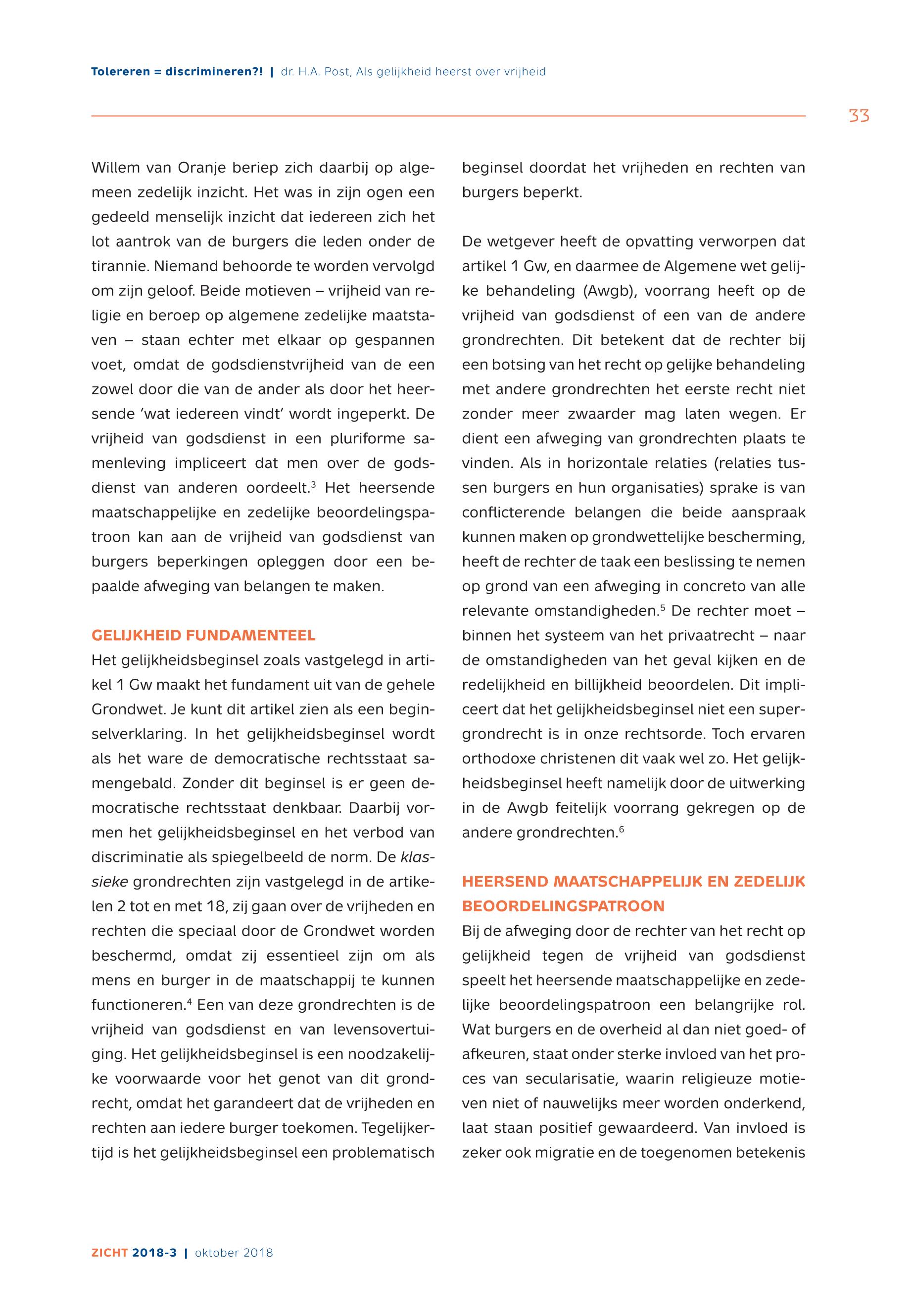 Tolereren = discrimineren?! | dr. H.A. Post, Als gelijkheid heerst over vrijheid

33

Willem van Oranje beriep zich daarbij op algemeen zedelijk inzicht. Het was in zijn ogen een gedeeld menselijk inzicht dat iedereen zich het lot aantrok van de burgers die leden onder de tirannie. Niemand behoorde te worden vervolgd om zijn geloof. Beide motieven – vrijheid van religie en beroep op algemene zedelijke maatstaven – staan echter met elkaar op gespannen voet, omdat de godsdienstvrijheid van de een zowel door die van de ander als door het heersende 'wat iedereen vindt' wordt ingeperkt. De vrijheid van godsdienst in een pluriforme samenleving impliceert dat men over de godsdienst van anderen oordeelt.$^3$ Het heersende maatschappelijke en zedelijke beoordelingspatroon kan aan de vrijheid van godsdienst van burgers beperkingen opleggen door een bepaalde afweging van belangen te maken.

GELIJKHEID FUNDAMENTEEL
Het gelijkheidsbeginsel zoals vastgelegd in artikel 1 Gw maakt het fundament uit van de gehele Grondwet. Je kunt dit artikel zien als een beginselverklaring. In het gelijkheidsbeginsel wordt als het ware de democratische rechtsstaat samengebald. Zonder dit beginsel is er geen democratische rechtsstaat denkbaar. Daarbij vormen het gelijkheidsbeginsel en het verbod van discriminatie als spiegelbeeld de norm. De klassieke grondrechten zijn vastgelegd in de artikelen 2 tot en met 18, zij gaan over de vrijheden en rechten die speciaal door de Grondwet worden beschermd, omdat zij essentieel zijn om als mens en burger in de maatschappij te kunnen functioneren.$^4$ Een van deze grondrechten is de vrijheid van godsdienst en van levensovertuiging. Het gelijkheidsbeginsel is een noodzakelijke voorwaarde voor het genot van dit grondrecht, omdat het garandeert dat de vrijheden en rechten aan iedere burger toekomen. Tegelijkertijd is het gelijkheidsbeginsel een problematisch beginsel doordat het vrijheden en rechten van burgers beperkt.

De wetgever heeft de opvatting verworpen dat artikel 1 Gw, en daarmee de Algemene wet gelijke behandeling (Awgb), voorrang heeft op de vrijheid van godsdienst of een van de andere grondrechten. Dit betekent dat de rechter bij een botsing van het recht op gelijke behandeling met andere grondrechten het eerste recht niet zonder meer zwaarder mag laten wegen. Er dient een afweging van grondrechten plaats te vinden. Als in horizontale relaties (relaties tussen burgers en hun organisaties) sprake is van conflicterende belangen die beide aanspraak kunnen maken op grondwettelijke bescherming, heeft de rechter de taak een beslissing te nemen op grond van een afweging in concreto van alle relevante omstandigheden.$^5$ De rechter moet – binnen het systeem van het privaatrecht – naar de omstandigheden van het geval kijken en de redelijkheid en billijkheid beoordelen. Dit impliceert dat het gelijkheidsbeginsel niet een supergrondrecht is in onze rechtsorde. Toch ervaren orthodoxe christenen dit vaak wel zo. Het gelijkheidsbeginsel heeft namelijk door de uitwerking in de Awgb feitelijk voorrang gekregen op de andere grondrechten.$^6$

HEERSEND MAATSCHAPPELIJK EN ZEDELIJK BEOORDELINGSPATROON
Bij de afweging door de rechter van het recht op gelijkheid tegen de vrijheid van godsdienst speelt het heersende maatschappelijke en zedelijke beoordelingspatroon een belangrijke rol. Wat burgers en de overheid al dan niet goed- of afkeuren, staat onder sterke invloed van het proces van secularisatie, waarin religieuze motieven niet of nauwelijks meer worden onderkend, laat staan positief gewaardeerd. Van invloed is zeker ook migratie en de toegenomen betekenis

ZICHT 2018-3 | oktober 2018